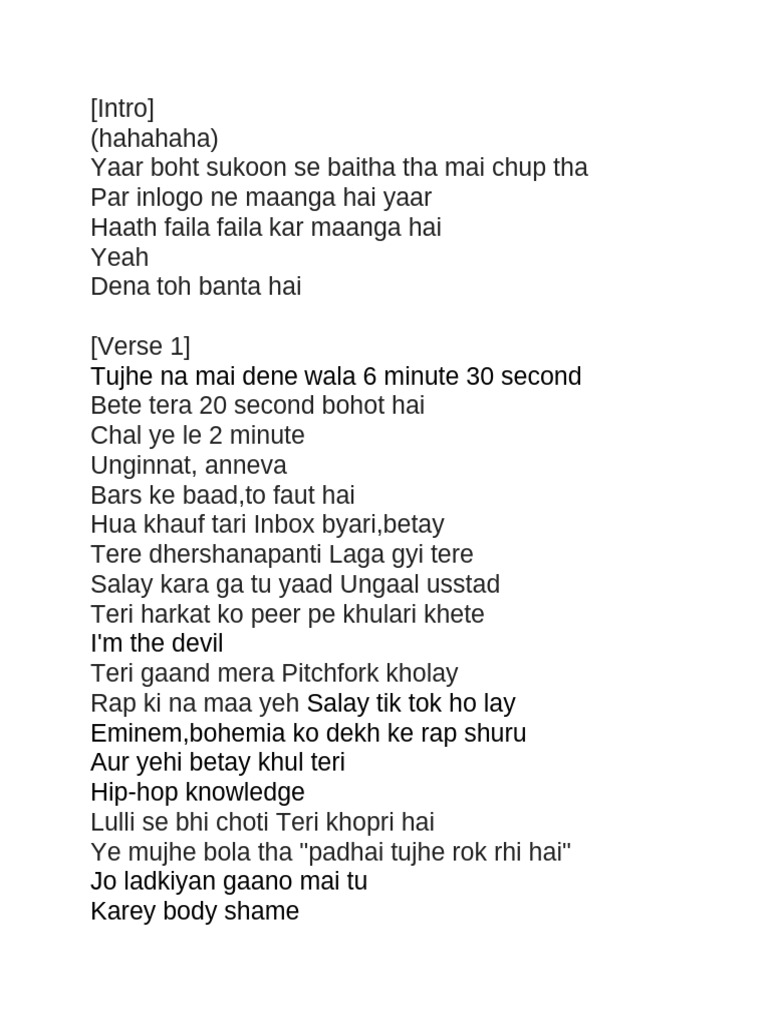 [Intro]
(hahahaha)
Yaar boht sukoon se baitha tha mai chup tha
Par inlogo ne maanga hai yaar
Haath faila faila kar maanga hai
Yeah
Dena toh banta hai

[Verse 1]
Tujhe na mai dene wala 6 minute 30 second
Bete tera 20 second bohot hai
Chal ye le 2 minute
Unginnat, anneva
Bars ke baad,to faut hai
Hua khauf tari Inbox byari,betay
Tere dhershanapanti Laga gyi tere
Salay kara ga tu yaad Ungaal usstad
Teri harkat ko peer pe khulari khete
I'm the devil
Teri gaand mera Pitchfork kholay
Rap ki na maa yeh Salay tik tok ho lay
Eminem,bohemia ko dekh ke rap shuru
Aur yehi betay khul teri
Hip-hop knowledge
Lulli se bhi choti Teri khopri hai
Ye mujhe bola tha "padhai tujhe rok rhi hai"
Jo ladkiyan gaano mai tu
Karey body shame